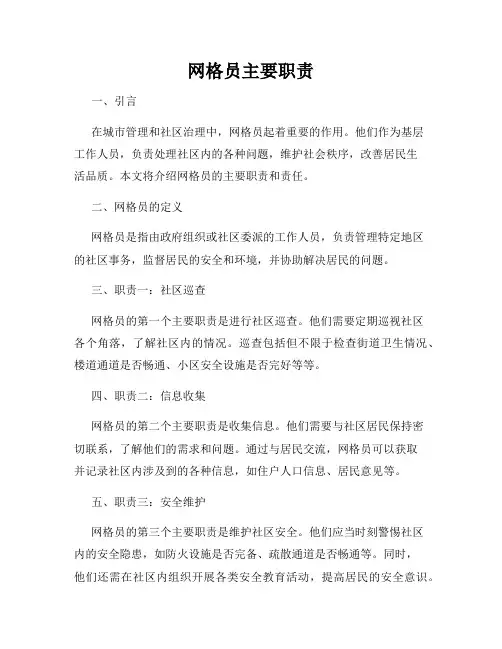 网格员主要职责

一、引言

在城市管理和社区治理中，网格员起着重要的作用。他们作为基层工作人员，负责处理社区内的各种问题，维护社会秩序，改善居民生活品质。本文将介绍网格员的主要职责和责任。

二、网格员的定义

网格员是指由政府组织或社区委派的工作人员，负责管理特定地区的社区事务，监督居民的安全和环境，并协助解决居民的问题。

三、职责一：社区巡查

网格员的第一个主要职责是进行社区巡查。他们需要定期巡视社区各个角落，了解社区内的情况。巡查包括但不限于检查街道卫生情况、楼道通道是否畅通、小区安全设施是否完好等等。

四、职责二：信息收集

网格员的第二个主要职责是收集信息。他们需要与社区居民保持密切联系，了解他们的需求和问题。通过与居民交流，网格员可以获取并记录社区内涉及到的各种信息，如住户人口信息、居民意见等。

五、职责三：安全维护

网格员的第三个主要职责是维护社区安全。他们应当时刻警惕社区内的安全隐患，如防火设施是否完备、疏散通道是否畅通等。同时，他们还需在社区内组织开展各类安全教育活动，提高居民的安全意识。